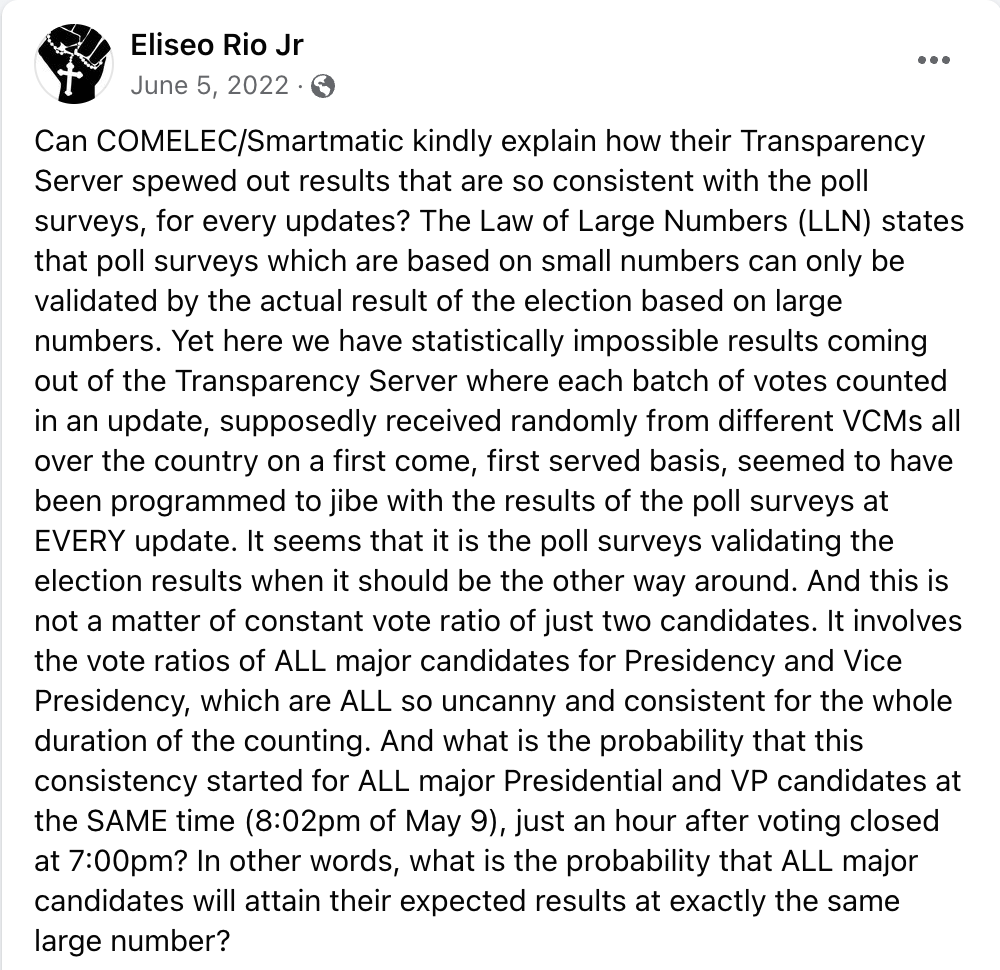 Eliseo Rio Jr
June 5, 2022 ·

Can COMELEC/Smartmatic kindly explain how their Transparency Server spewed out results that are so consistent with the poll surveys, for every updates? The Law of Large Numbers (LLN) states that poll surveys which are based on small numbers can only be validated by the actual result of the election based on large numbers. Yet here we have statistically impossible results coming out of the Transparency Server where each batch of votes counted in an update, supposedly received randomly from different VCMs all over the country on a first come, first served basis, seemed to have been programmed to jibe with the results of the poll surveys at EVERY update. It seems that it is the poll surveys validating the election results when it should be the other way around. And this is not a matter of constant vote ratio of just two candidates. It involves the vote ratios of ALL major candidates for Presidency and Vice Presidency, which are ALL so uncanny and consistent for the whole duration of the counting. And what is the probability that this consistency started for ALL major Presidential and VP candidates at the SAME time (8:02pm of May 9), just an hour after voting closed at 7:00pm? In other words, what is the probability that ALL major candidates will attain their expected results at exactly the same large number?